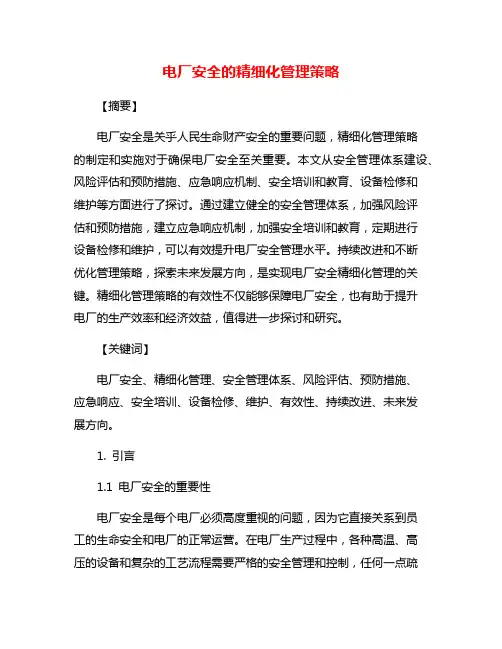 电厂安全的精细化管理策略

【摘要】

电厂安全是关乎人民生命财产安全的重要问题，精细化管理策略的制定和实施对于确保电厂安全至关重要。本文从安全管理体系建设、风险评估和预防措施、应急响应机制、安全培训和教育、设备检修和维护等方面进行了探讨。通过建立健全的安全管理体系，加强风险评估和预防措施，建立应急响应机制，加强安全培训和教育，定期进行设备检修和维护，可以有效提升电厂安全管理水平。持续改进和不断优化管理策略，探索未来发展方向，是实现电厂安全精细化管理的关键。精细化管理策略的有效性不仅能够保障电厂安全，也有助于提升电厂的生产效率和经济效益，值得进一步探讨和研究。

【关键词】

电厂安全、精细化管理、安全管理体系、风险评估、预防措施、应急响应、安全培训、设备检修、维护、有效性、持续改进、未来发展方向。

1. 引言

1.1 电厂安全的重要性

电厂安全是每个电厂必须高度重视的问题，因为它直接关系到员工的生命安全和电厂的正常运营。在电厂生产过程中，各种高温、高压的设备和复杂的工艺流程需要严格的安全管理和控制，任何一点疏